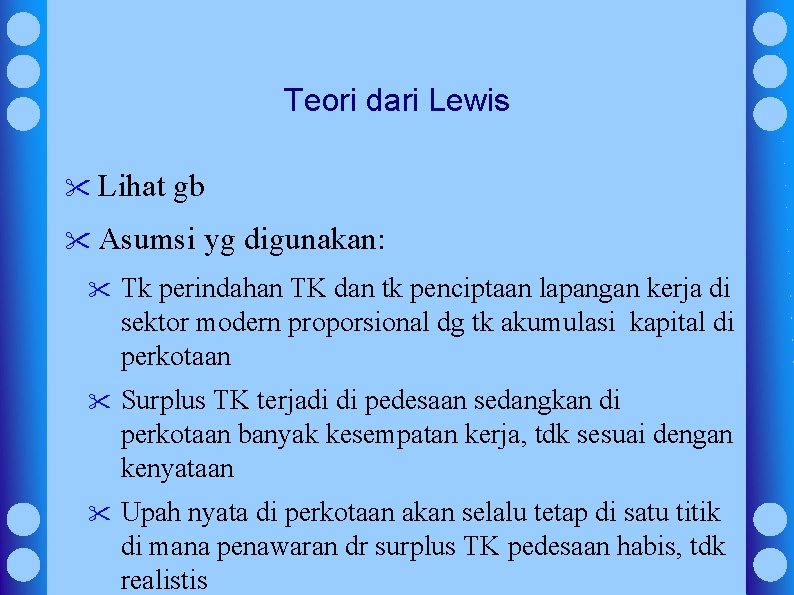 Teori dari Lewis

Lihat gb

Asumsi yg digunakan:

Tk perindahan TK dan tk penciptaan lapangan kerja di sektor modern proporsional dg tk akumulasi kapital di perkotaan

Surplus TK terjadi di pedesaan sedangkan di perkotaan banyak kesempatan kerja, tdk sesuai dengan kenyataan

Upah nyata di perkotaan akan selalu tetap di satu titik di mana penawaran dr surplus TK pedesaan habis, tdk realistis